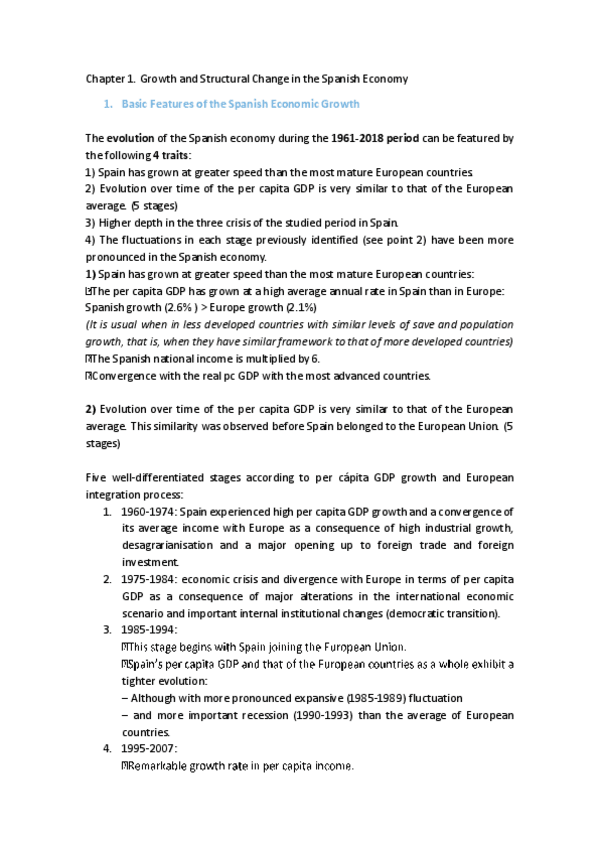 Chapter 1. Growth and Structural Change in the Spanish Economy

1. Basic Features of the Spanish Economic Growth

The evolution of the Spanish economy during the 1961-2018 period can be featured by the following 4 traits:
1) Spain has grown at greater speed than the most mature European countries.
2) Evolution over time of the per capita GDP is very similar to that of the European average. (5 stages)
3) Higher depth in the three crisis of the studied period in Spain.
4) The fluctuations in each stage previously identified (see point 2) have been more pronounced in the Spanish economy.
1) Spain has grown at greater speed than the most mature European countries:
The per capita GDP has grown at a high average annual rate in Spain than in Europe: Spanish growth (2.6% ) > Europe growth (2.1%)
(It is usual when in less developed countries with similar levels of save and population growth, that is, when they have similar framework to that of more developed countries)
The Spanish national income is multiplied by 6.
Convergence with the real pc GDP with the most advanced countries.

2) Evolution over time of the per capita GDP is very similar to that of the European average. This similarity was observed before Spain belonged to the European Union. (5 stages)

Five well-differentiated stages according to per cápita GDP growth and European integration process:
1. 1960-1974: Spain experienced high per capita GDP growth and a convergence of its average income with Europe as a consequence of high industrial growth, desagrarianisation and a major opening up to foreign trade and foreign investment.
2. 1975-1984: economic crisis and divergence with Europe in terms of per capita GDP as a consequence of major alterations in the international economic scenario and important internal institutional changes (democratic transition).
3. 1985-1994:
This stage begins with Spain joining the European Union.
Spain's per capita GDP and that of the European countries as a whole exhibit a tighter evolution:
– Although with more pronounced expansive (1985-1989) fluctuation
– and more important recession (1990-1993) than the average of European countries.
4. 1995-2007:
Remarkable growth rate in per capita income.